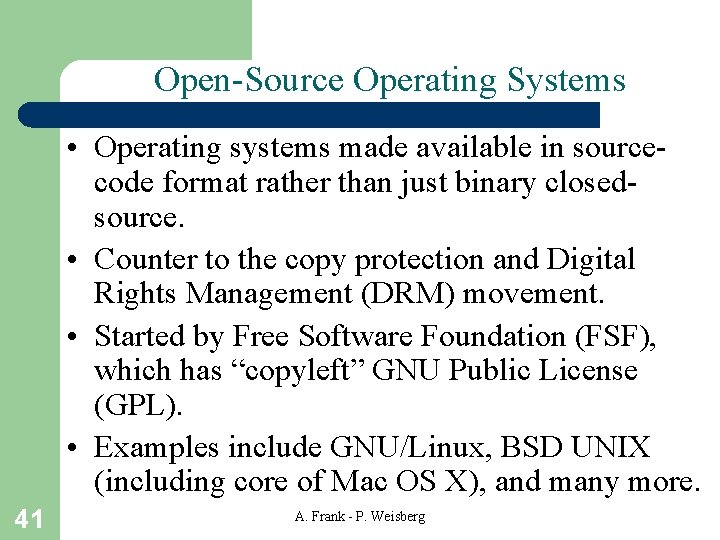 Open-Source Operating Systems

• Operating systems made available in source-code format rather than just binary closed-source.
• Counter to the copy protection and Digital Rights Management (DRM) movement.
• Started by Free Software Foundation (FSF), which has "copyleft" GNU Public License (GPL).
• Examples include GNU/Linux, BSD UNIX (including core of Mac OS X), and many more.

41

A. Frank - P. Weisberg